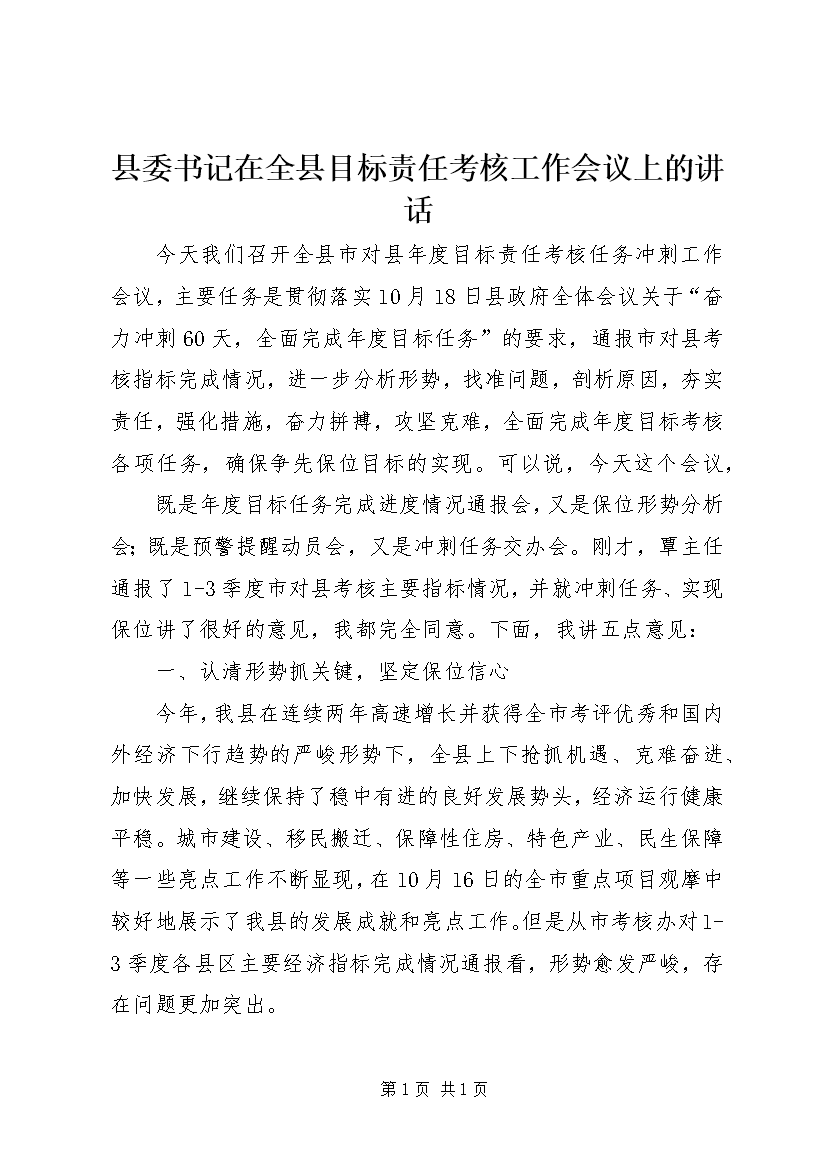 县委书记在全县目标责任考核工作会议上的讲话

今天我们召开全县市对县年度目标责任考核任务冲刺工作会议，主要任务是贯彻落实10月18日县政府全体会议关于“奋力冲刺60天，全面完成年度目标任务”的要求，通报市对县考核指标完成情况，进一步分析形势，找准问题，剖析原因，夯实责任，强化措施，奋力拼搏，攻坚克难，全面完成年度目标考核各项任务，确保争先保位目标的实现。可以说，今天这个会议，

既是年度目标任务完成进度情况通报会，又是保位形势分析会；既是预警提醒动员会，又是冲刺任务交办会。刚才，覃主任通报了1-3季度市对县考核主要指标情况，并就冲刺任务、实现保位讲了很好的意见，我都完全同意。下面，我讲五点意见：

一、认清形势抓关键，坚定保位信心

今年，我县在连续两年高速增长并获得全市考评优秀和国内外经济下行趋势的严峻形势下，全县上下抢抓机遇、克难奋进、加快发展，继续保持了稳中有进的良好发展势头，经济运行健康平稳。城市建设、移民搬迁、保障性住房、特色产业、民生保障等一些亮点工作不断显现，在10月16日的全市重点项目观摩中较好地展示了我县的发展成就和亮点工作。但是从市考核办对1-3季度各县区主要经济指标完成情况通报看，形势愈发严峻，存在问题更加突出。

第1页 共1页